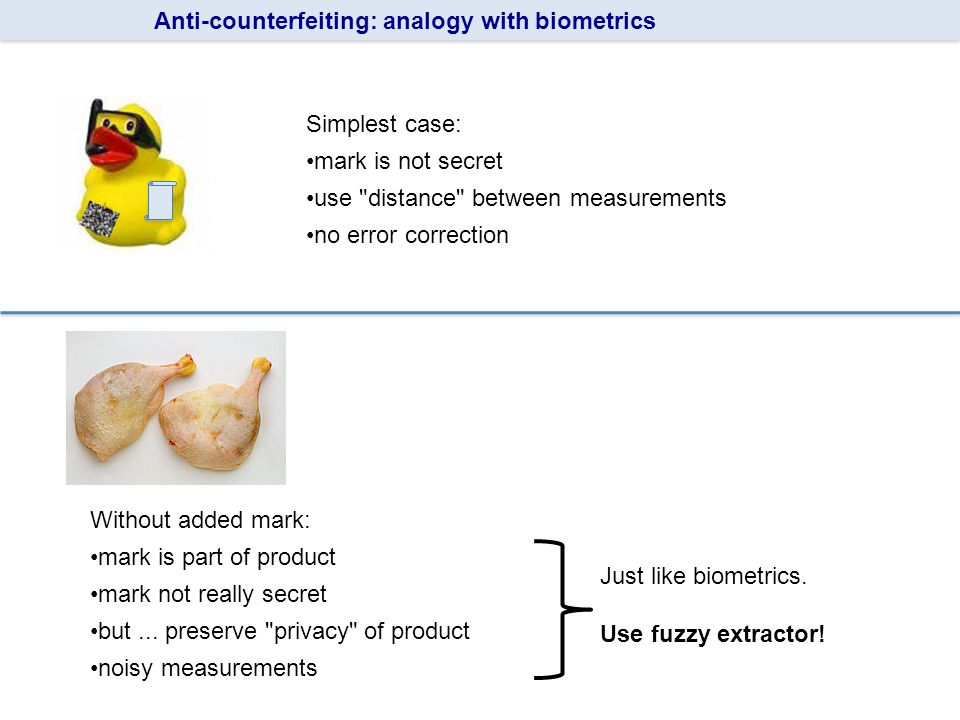 Anti-counterfeiting: analogy with biometrics

Simplest case:
•mark is not secret
•use "distance" between measurements
•no error correction

Without added mark:
•mark is part of product
•mark not really secret
•but ... preserve "privacy" of product
•noisy measurements

Just like biometrics.

Use fuzzy extractor!